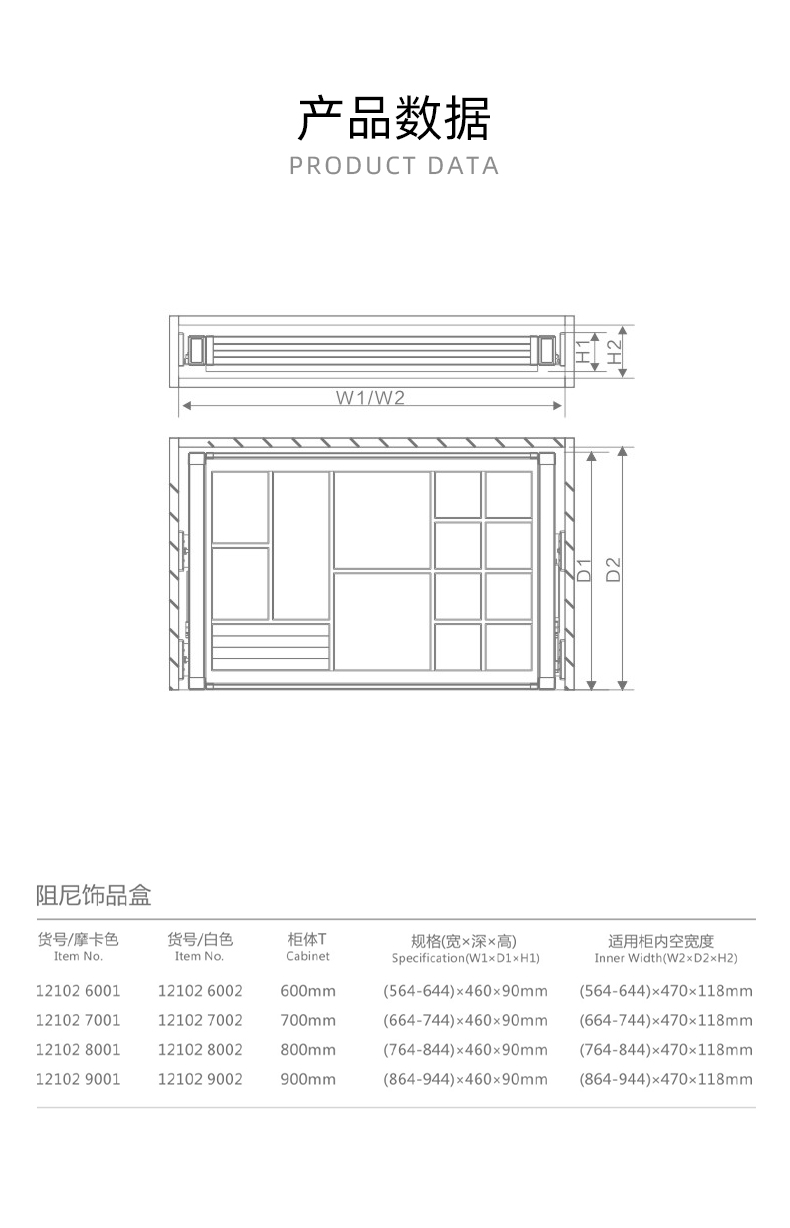 产品数据
PRODUCT DATA

H1 H2
W1/W2
D1 D2

阻尼饰品盒

| 货号/摩卡色 Item No. | 货号/白色 Item No. | 柜体T Cabinet | 规格(宽×深×高) Specification(W1×D1×H1) | 适用柜内空宽度 Inner Width(W2×D2×H2) |
|---|---|---|---|---|
| 12102 6001 | 12102 6002 | 600mm | (564-644)×460×90mm | (564-644)×470×118mm |
| 12102 7001 | 12102 7002 | 700mm | (664-744)×460×90mm | (664-744)×470×118mm |
| 12102 8001 | 12102 8002 | 800mm | (764-844)×460×90mm | (764-844)×470×118mm |
| 12102 9001 | 12102 9002 | 900mm | (864-944)×460×90mm | (864-944)×470×118mm |